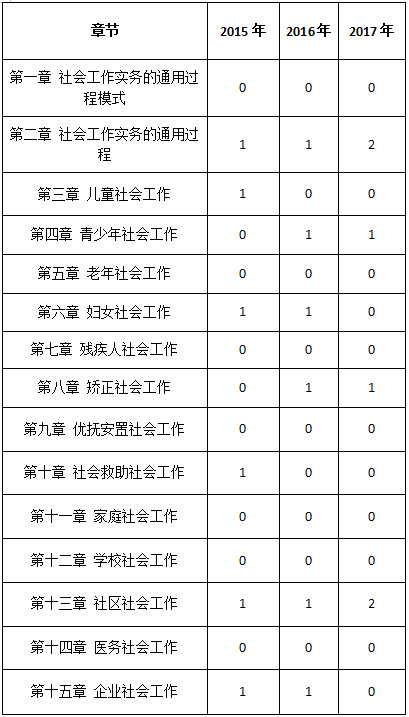 | 章节 | 2015 年 | 2016年 | 2017 年 |
|---|---|---|---|
| 第一章 社会工作实务的通用过程模式 | 0 | 0 | 0 |
| 第二章 社会工作实务的通用过程 | 1 | 1 | 2 |
| 第三章 儿童社会工作 | 1 | 0 | 0 |
| 第四章 青少年社会工作 | 0 | 1 | 1 |
| 第五章 老年社会工作 | 0 | 0 | 0 |
| 第六章 妇女社会工作 | 1 | 1 | 0 |
| 第七章 残疾人社会工作 | 0 | 0 | 0 |
| 第八章 矫正社会工作 | 0 | 1 | 1 |
| 第九章 优抚安置社会工作 | 0 | 0 | 0 |
| 第十章 社会救助社会工作 | 1 | 0 | 0 |
| 第十一章 家庭社会工作 | 0 | 0 | 0 |
| 第十二章 学校社会工作 | 0 | 0 | 0 |
| 第十三章 社区社会工作 | 1 | 1 | 2 |
| 第十四章 医务社会工作 | 0 | 0 | 0 |
| 第十五章 企业社会工作 | 1 | 1 | 0 |